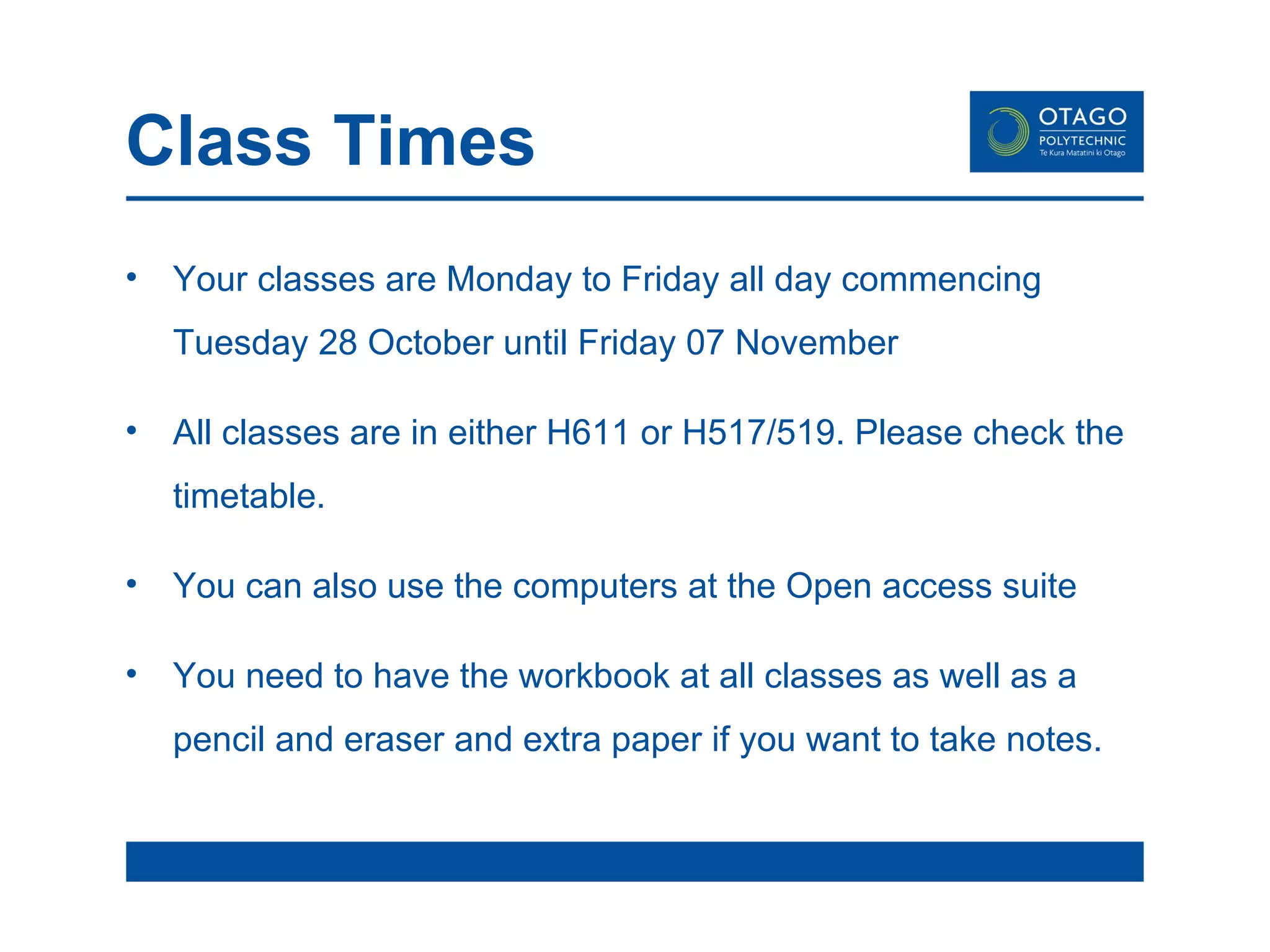 Class Times

OTAGO
POLYTECHNIC
Te Kura Matatini ki Otago

• Your classes are Monday to Friday all day commencing Tuesday 28 October until Friday 07 November

• All classes are in either H611 or H517/519. Please check the timetable.

• You can also use the computers at the Open access suite

• You need to have the workbook at all classes as well as a pencil and eraser and extra paper if you want to take notes.